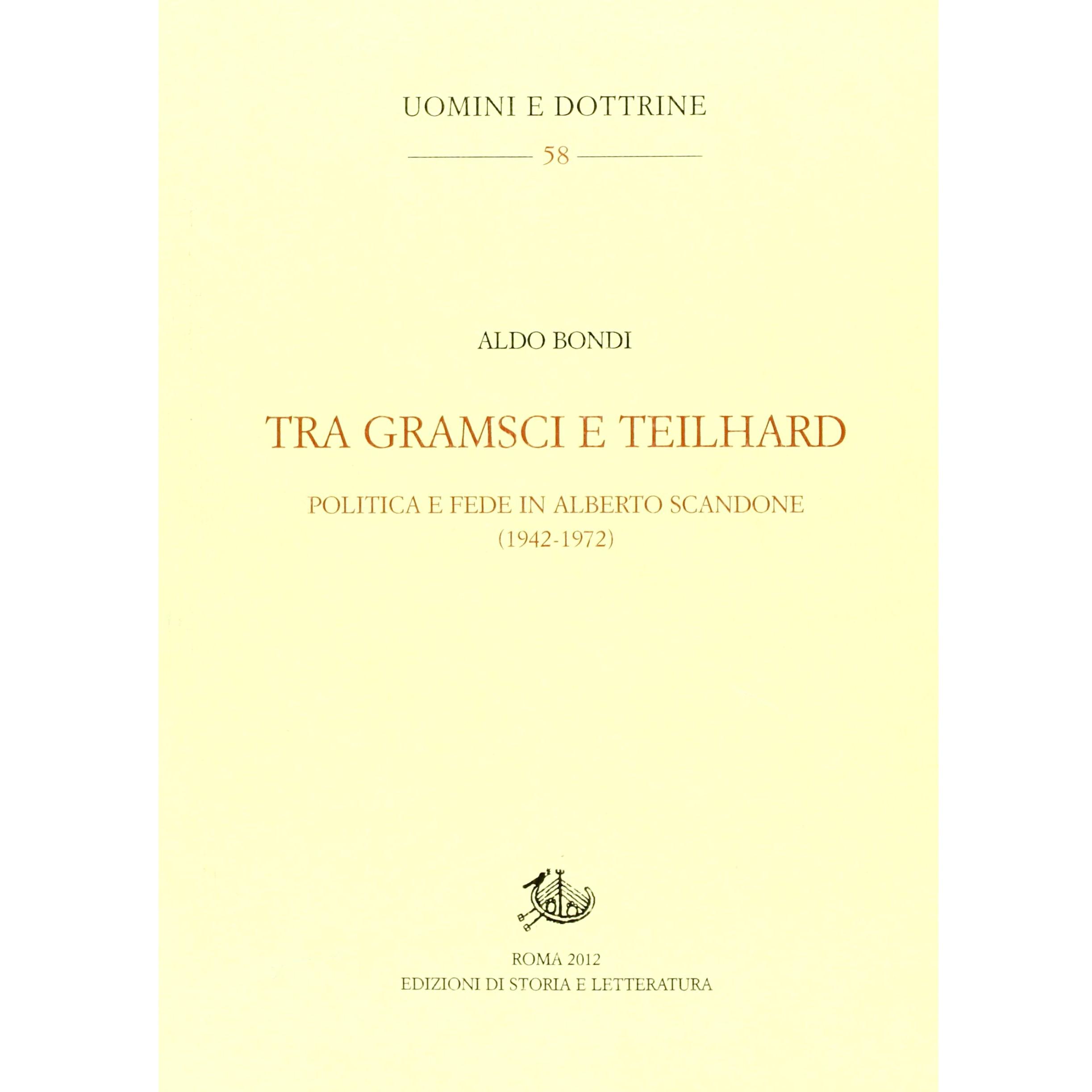 UOMINI E DOTTRINE

58

ALDO BONDI

TRA GRAMSCI E TEILHARD

POLITICA E FEDE IN ALBERTO SCANDONE
(1942-1972)

ROMA 2012
EDIZIONI DI STORIA E LETTERATURA